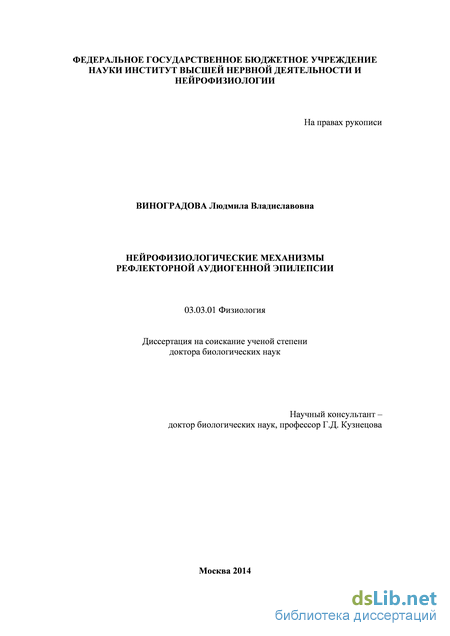 ФЕДЕРАЛЬНОЕ ГОСУДАРСТВЕННОЕ БЮДЖЕТНОЕ УЧРЕЖДЕНИЕ НАУКИ ИНСТИТУТ ВЫСШЕЙ НЕРВНОЙ ДЕЯТЕЛЬНОСТИ И НЕЙРОФИЗИОЛОГИИ

На правах рукописи

ВИНОГРАДОВА Людмила Владиславовна

НЕЙРОФИЗИОЛОГИЧЕСКИЕ МЕХАНИЗМЫ РЕФЛЕКТОРНОЙ АУДИОГЕННОЙ ЭПИЛЕПСИИ

03.03.01 Физиология

Диссертация на соискание ученой степени доктора биологических наук

Научный консультант – доктор биологических наук, профессор Г.Д. Кузнецова

Москва 2014

dsLib.net
библиотека диссертаций